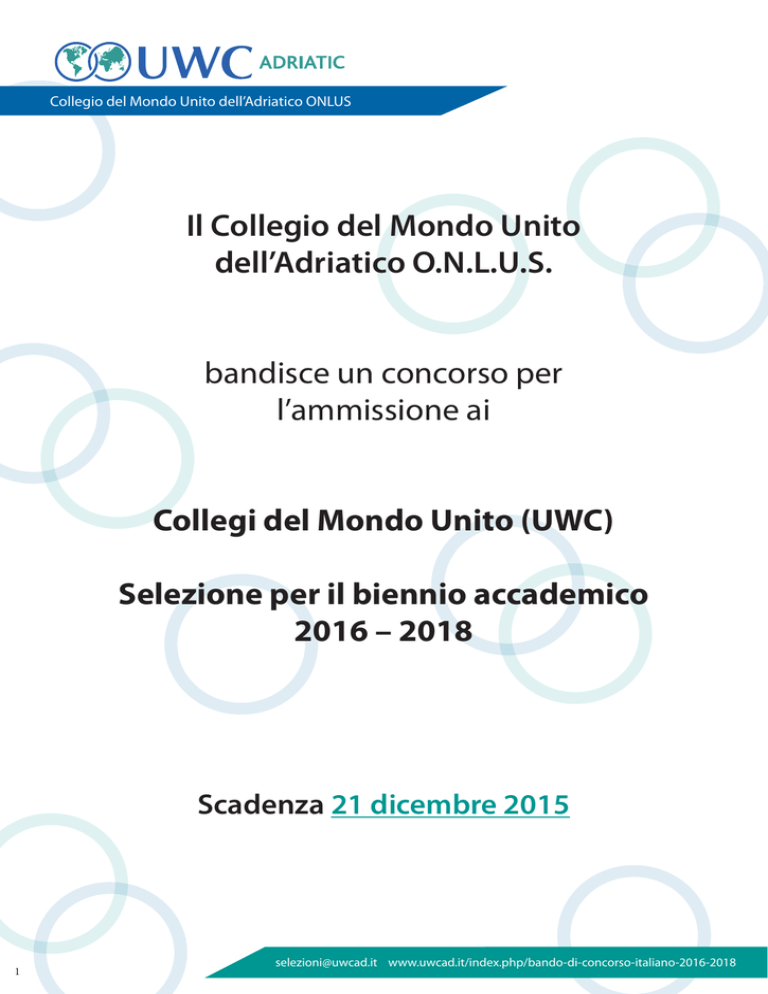 UWC ADRIATIC

Collegio del Mondo Unito dell'Adriatico ONLUS

Il Collegio del Mondo Unito dell'Adriatico O.N.L.U.S.

bandisce un concorso per l'ammissione ai

Collegi del Mondo Unito (UWC)

Selezione per il biennio accademico 2016 – 2018

Scadenza 21 dicembre 2015

1

selezioni@uwcad.it www.uwcad.it/index.php/bando-di-concorso-italiano-2016-2018